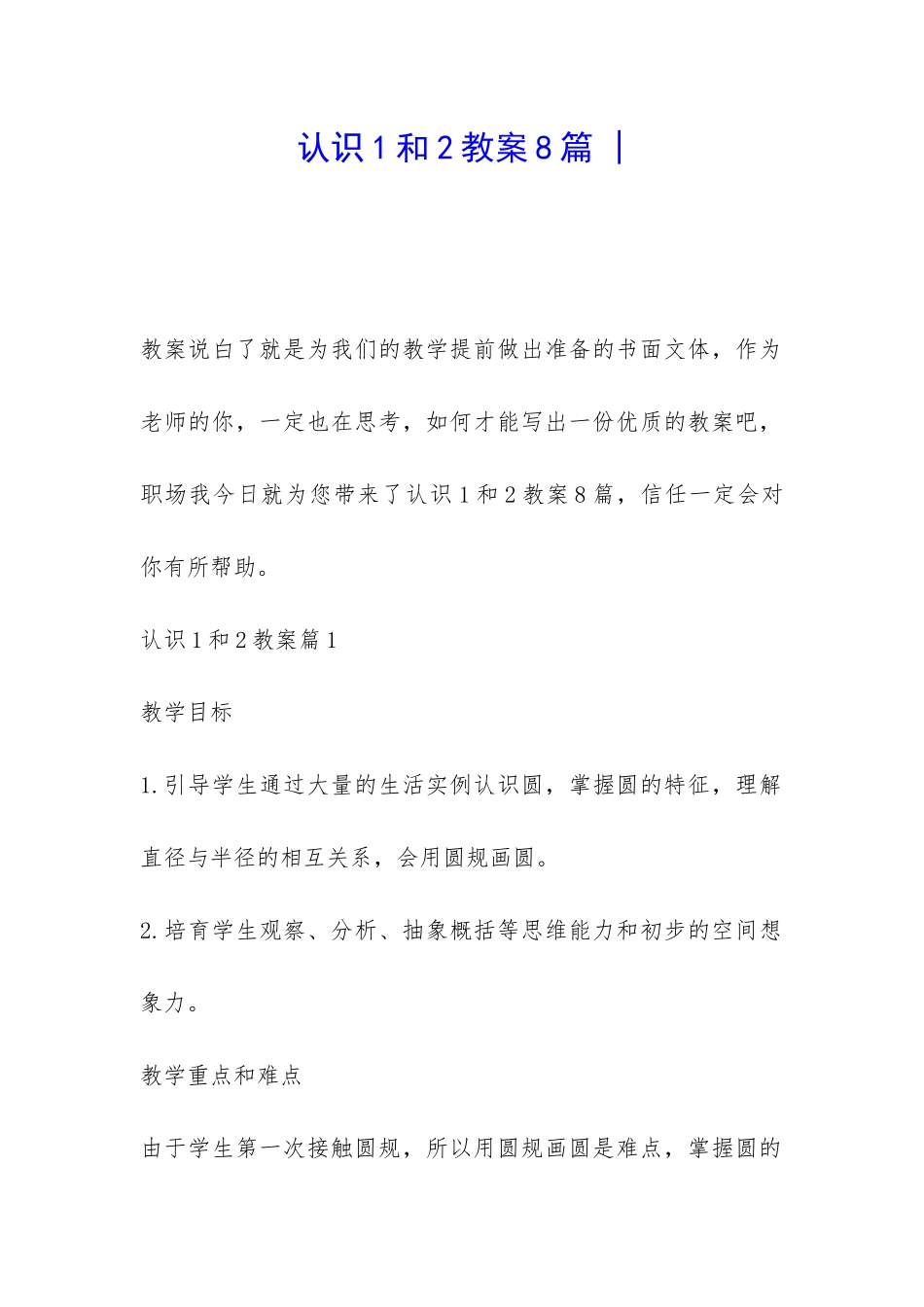 认识1和2教案8篇 |

教案说白了就是为我们的教学提前做出准备的书面文体，作为老师的你，一定也在思考，如何才能写出一份优质的教案吧，职场我今日就为您带来了认识1和2教案8篇，信任一定会对你有所帮助。

认识1和2教案篇1

教学目标

1.引导学生通过大量的生活实例认识圆，掌握圆的特征，理解直径与半径的相互关系，会用圆规画圆。

2.培育学生观察、分析、抽象概括等思维能力和初步的空间想象力。

教学重点和难点

由于学生第一次接触圆规，所以用圆规画圆是难点，掌握圆的